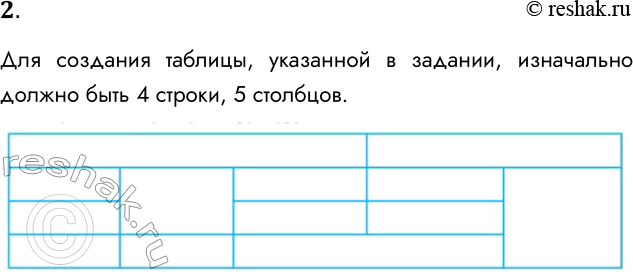 2.

© reshak.ru

Для создания таблицы, указанной в задании, изначально должно быть 4 строки, 5 столбцов.

reshak.ru ©